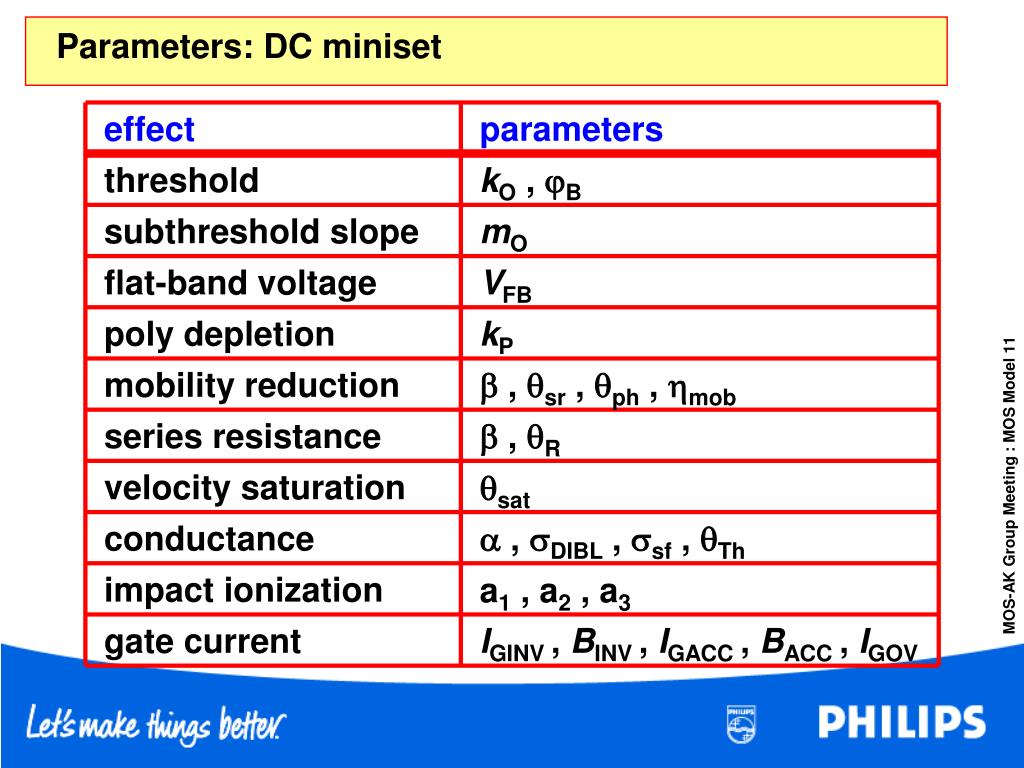 Parameters: DC miniset

| effect | parameters |
|---|---|
| threshold | $k_O$ , $\varphi_B$ |
| subthreshold slope | $m_O$ |
| flat-band voltage | $V_{FB}$ |
| poly depletion | $k_P$ |
| mobility reduction | $\beta$ , $\theta_{sr}$ , $\theta_{ph}$ , $\eta_{mob}$ |
| series resistance | $\beta$ , $\theta_R$ |
| velocity saturation | $\theta_{sat}$ |
| conductance | $\alpha$ , $\sigma_{DIBL}$ , $\sigma_{sf}$ , $\theta_{Th}$ |
| impact ionization | $a_1$ , $a_2$ , $a_3$ |
| gate current | $I_{GINV}$ , $B_{INV}$ , $I_{GACC}$ , $B_{ACC}$ , $I_{GOV}$ |

MOS-AK Group Meeting : MOS Model 11

Let's make things better.

PHILIPS

PHILIPS